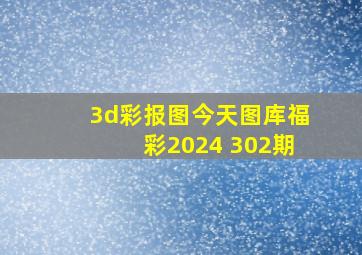 3d彩报图今天图库福彩2024 302期